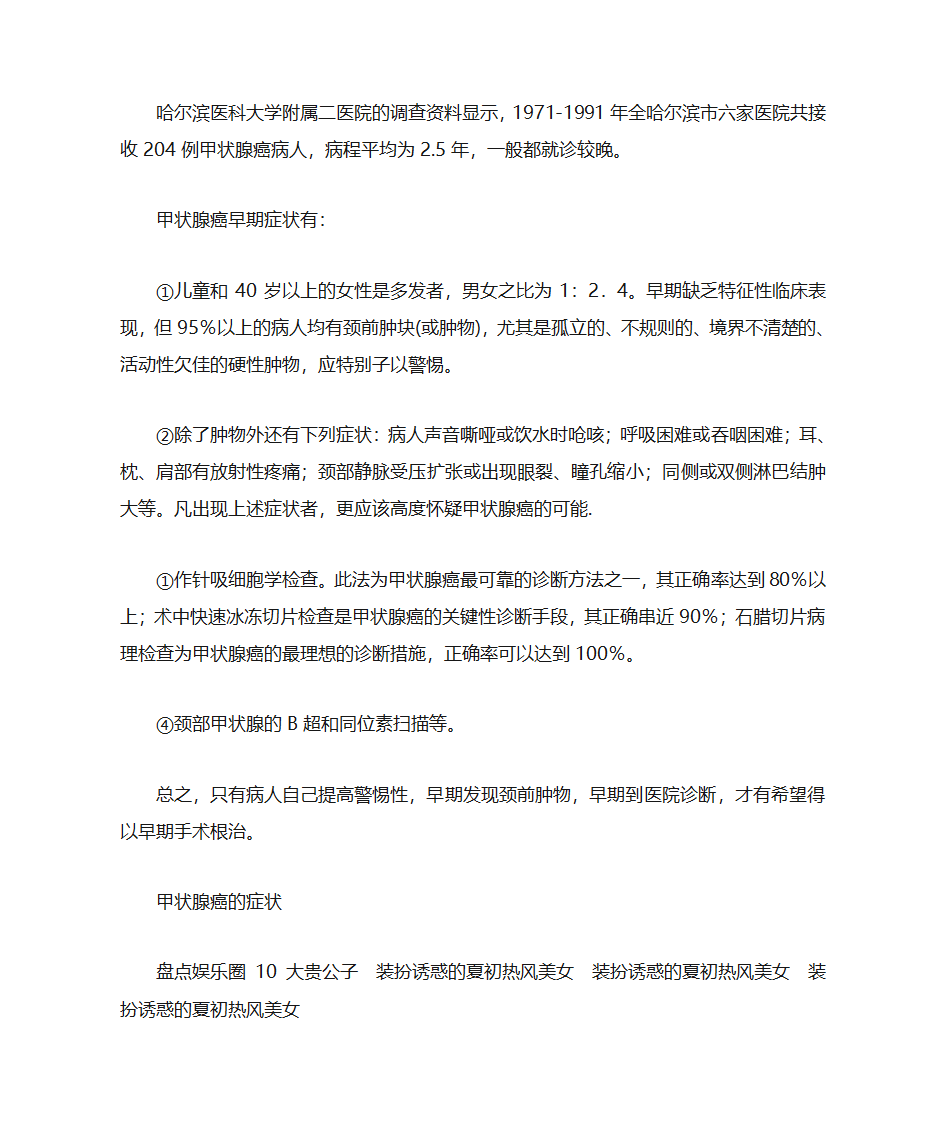 哈尔滨医科大学附属二医院的调查资料显示，1971-1991 年全哈尔滨市六家医院共接收 204 例甲状腺癌病人，病程平均为 2.5 年，一般都就诊较晚。

甲状腺癌早期症状有：

①儿童和 40 岁以上的女性是多发者，男女之比为 1：2．4。早期缺乏特征性临床表现，但 95%以上的病人均有颈前肿块(或肿物)，尤其是孤立的、不规则的、境界不清楚的、活动性欠佳的硬性肿物，应特别子以警惕。

②除了肿物外还有下列症状：病人声音嘶哑或饮水时呛咳；呼吸困难或吞咽困难；耳、枕、肩部有放射性疼痛；颈部静脉受压扩张或出现眼裂、瞳孔缩小；同侧或双侧淋巴结肿大等。凡出现上述症状者，更应该高度怀疑甲状腺癌的可能.

①作针吸细胞学检查。此法为甲状腺癌最可靠的诊断方法之一，其正确率达到 80%以上；术中快速冰冻切片检查是甲状腺癌的关键性诊断手段，其正确串近 90%；石腊切片病理检查为甲状腺癌的最理想的诊断措施，正确率可以达到 100%。

④颈部甲状腺的 B 超和同位素扫描等。

总之，只有病人自己提高警惕性，早期发现颈前肿物，早期到医院诊断，才有希望得以早期手术根治。

甲状腺癌的症状

盘点娱乐圈 10 大贵公子　装扮诱惑的夏初热风美女　装扮诱惑的夏初热风美女　装扮诱惑的夏初热风美女